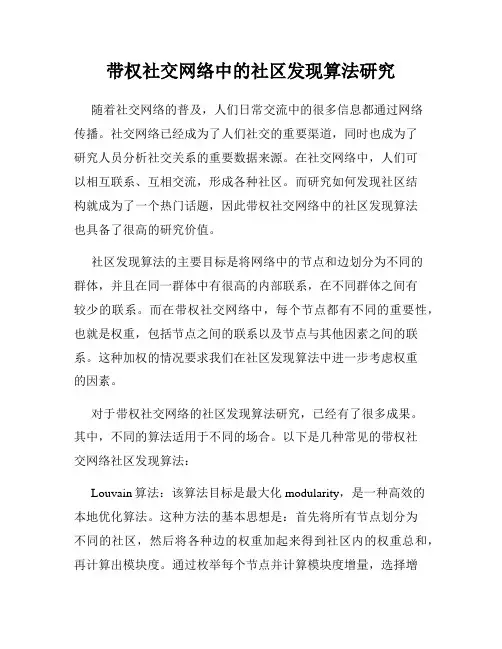 带权社交网络中的社区发现算法研究

随着社交网络的普及，人们日常交流中的很多信息都通过网络传播。社交网络已经成为了人们社交的重要渠道，同时也成为了研究人员分析社交关系的重要数据来源。在社交网络中，人们可以相互联系、互相交流，形成各种社区。而研究如何发现社区结构就成为了一个热门话题，因此带权社交网络中的社区发现算法也具备了很高的研究价值。

社区发现算法的主要目标是将网络中的节点和边划分为不同的群体，并且在同一群体中有很高的内部联系，在不同群体之间有较少的联系。而在带权社交网络中，每个节点都有不同的重要性，也就是权重，包括节点之间的联系以及节点与其他因素之间的联系。这种加权的情况要求我们在社区发现算法中进一步考虑权重的因素。

对于带权社交网络的社区发现算法研究，已经有了很多成果。其中，不同的算法适用于不同的场合。以下是几种常见的带权社交网络社区发现算法：

Louvain 算法：该算法目标是最大化 modularity，是一种高效的本地优化算法。这种方法的基本思想是：首先将所有节点划分为不同的社区，然后将各种边的权重加起来得到社区内的权重总和，再计算出模块度。通过枚举每个节点并计算模块度增量，选择增